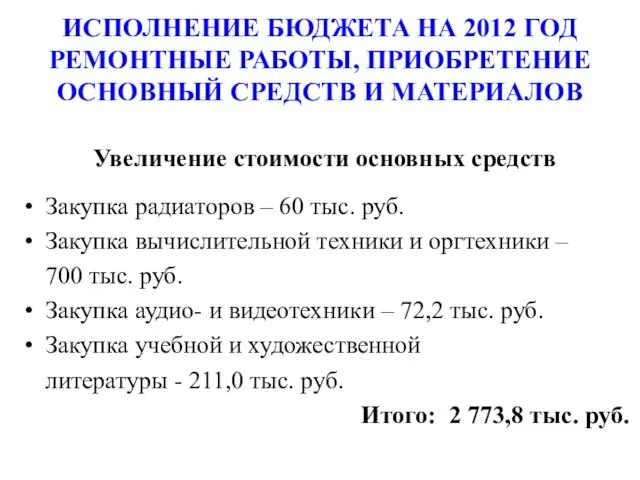 ИСПОЛНЕНИЕ БЮДЖЕТА НА 2012 ГОД РЕМОНТНЫЕ РАБОТЫ, ПРИОБРЕТЕНИЕ ОСНОВНЫЙ СРЕДСТВ И МАТЕРИАЛОВ

Увеличение стоимости основных средств

• Закупка радиаторов – 60 тыс. руб.
• Закупка вычислительной техники и оргтехники – 700 тыс. руб.
• Закупка аудио- и видеотехники – 72,2 тыс. руб.
• Закупка учебной и художественной литературы - 211,0 тыс. руб.

Итого: 2 773,8 тыс. руб.